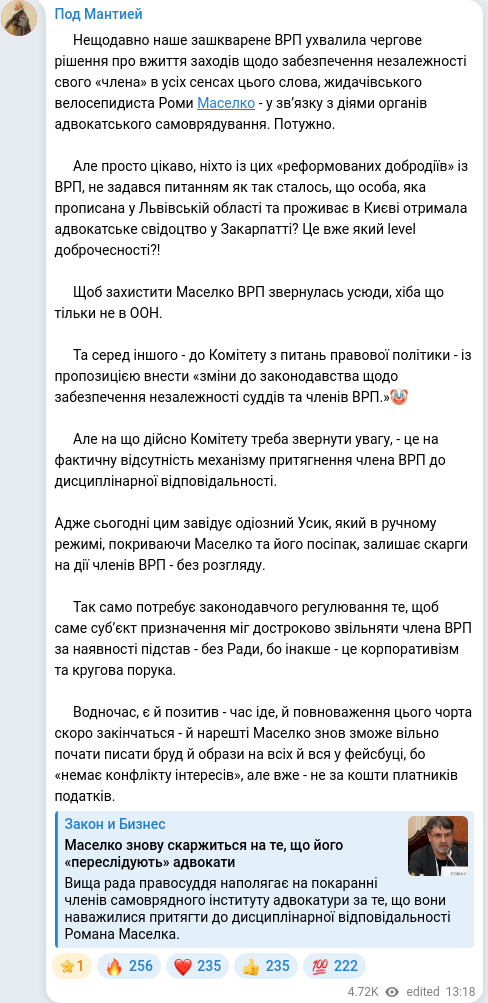 Под Мантией

Нещодавно наше зашкварене ВРП ухвалила чергове рішення про вжиття заходів щодо забезпечення незалежності свого «члена» в усіх сенсах цього слова, жидачівського велосепидиста Роми Маселко - у зв'язку з діями органів адвокатського самоврядування. Потужно.

Але просто цікаво, ніхто із цих «реформованих добродіїв» із ВРП, не задався питанням як так сталось, що особа, яка прописана у Львівській області та проживає в Києві отримала адвокатське свідоцтво у Закарпатті? Це вже який level доброчесності?!

Щоб захистити Маселко ВРП звернулась усюди, хіба що тільки не в ООН.

Та серед іншого - до Комітету з питань правової політики - із пропозицією внести «зміни до законодавства щодо забезпечення незалежності суддів та членів ВРП.»🤡

Але на що дійсно Комітету треба звернути увагу, - це на фактичну відсутність механізму притягнення члена ВРП до дисциплінарної відповідальності.

Адже сьогодні цим завідує одіозний Усик, який в ручному режимі, покриваючи Маселко та його посіпак, залишає скарги на дії членів ВРП - без розгляду.

Так само потребує законодавчого регулювання те, щоб саме суб'єкт призначення міг достроково звільняти члена ВРП за наявності підстав - без Ради, бо інакше - це корпоративізм та кругова порука.

Водночас, є й позитив - час іде, й повноваження цього чорта скоро закінчаться - й нарешті Маселко знов зможе вільно почати писати бруд й образи на всіх й вся у фейсбуці, бо «немає конфлікту інтересів», але вже - не за кошти платників податків.

Закон и Бизнес
Маселко знову скаржиться на те, що його «переслідують» адвокати
Вища рада правосуддя наполягає на покаранні членів самоврядного інституту адвокатури за те, що вони наважилися притягти до дисциплінарної відповідальності Романа Маселка.

⭐1 🔥 256 ❤️ 235 👍 235 💯 222
4.72K edited 13:18